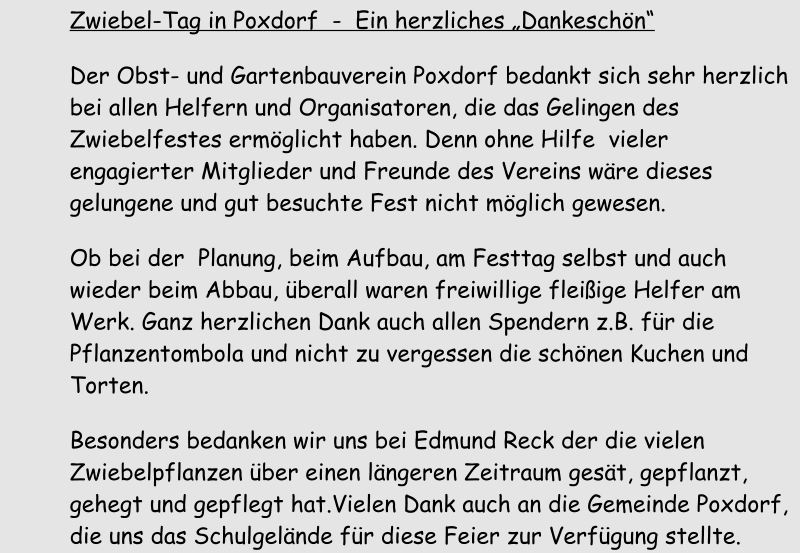 Zwiebel-Tag in Poxdorf - Ein herzliches „Dankeschön“

Der Obst- und Gartenbauverein Poxdorf bedankt sich sehr herzlich bei allen Helfern und Organisatoren, die das Gelingen des Zwiebelfestes ermöglicht haben. Denn ohne Hilfe vieler engagierter Mitglieder und Freunde des Vereins wäre dieses gelungene und gut besuchte Fest nicht möglich gewesen.

Ob bei der Planung, beim Aufbau, am Festtag selbst und auch wieder beim Abbau, überall waren freiwillige fleißige Helfer am Werk. Ganz herzlichen Dank auch allen Spendern z.B. für die Pflanzentombola und nicht zu vergessen die schönen Kuchen und Torten.

Besonders bedanken wir uns bei Edmund Reck der die vielen Zwiebelpflanzen über einen längeren Zeitraum gesät, gepflanzt, gehegt und gepflegt hat.Vielen Dank auch an die Gemeinde Poxdorf, die uns das Schulgelände für diese Feier zur Verfügung stellte.